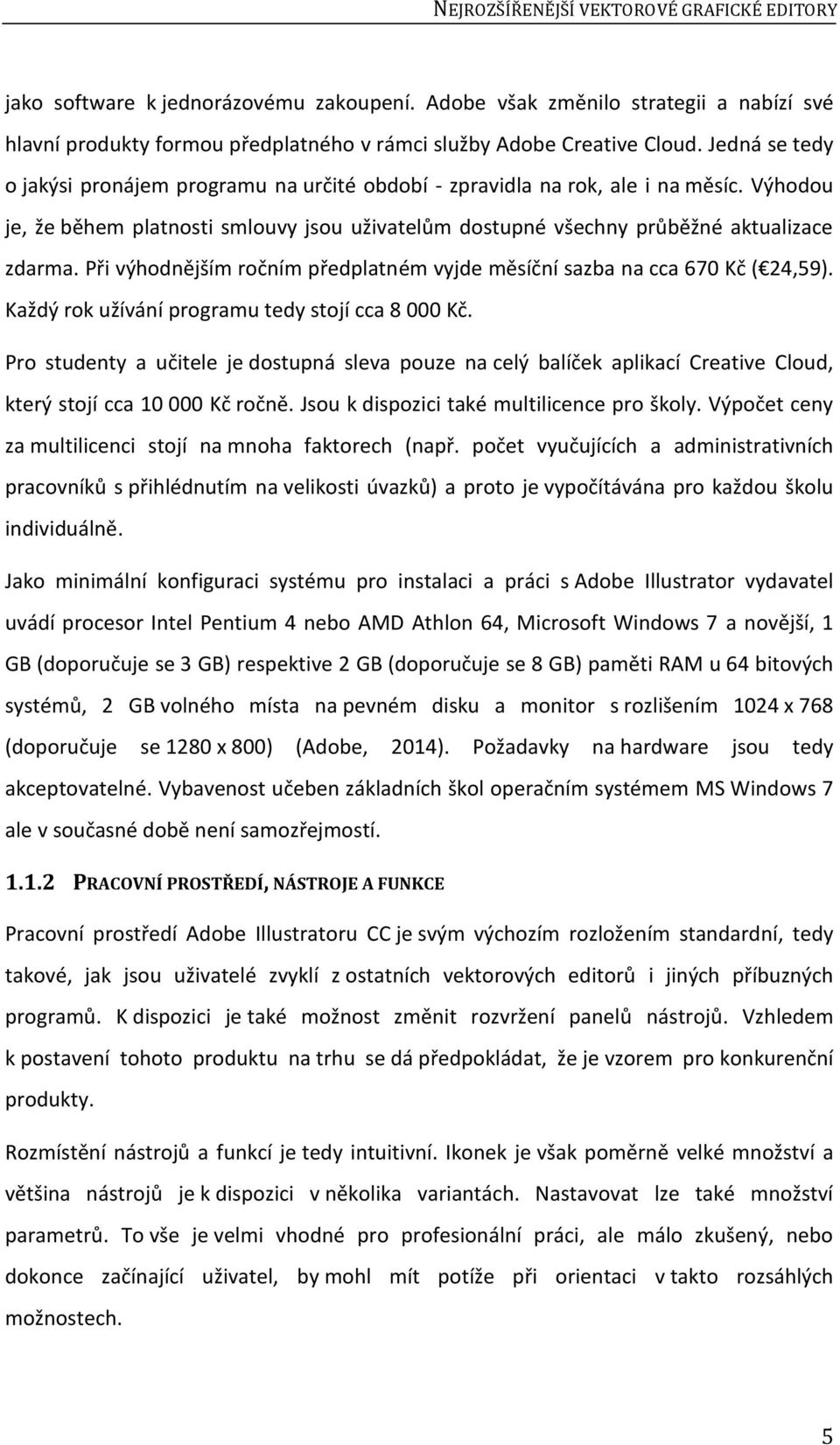 NEJROZŠÍŘENĚJŠÍ VEKTOROVÉ GRAFICKÉ EDITORY

jako software k jednorázovému zakoupení. Adobe však změnilo strategii a nabízí své hlavní produkty formou předplatného v rámci služby Adobe Creative Cloud. Jedná se tedy o jakýsi pronájem programu na určité období - zpravidla na rok, ale i na měsíc. Výhodou je, že během platnosti smlouvy jsou uživatelům dostupné všechny průběžné aktualizace zdarma. Při výhodnějším ročním předplatném vyjde měsíční sazba na cca 670 Kč ( 24,59). Každý rok užívání programu tedy stojí cca 8 000 Kč.

Pro studenty a učitele je dostupná sleva pouze na celý balíček aplikací Creative Cloud, který stojí cca 10 000 Kč ročně. Jsou k dispozici také multilicence pro školy. Výpočet ceny za multilicenci stojí na mnoha faktorech (např. počet vyučujících a administrativních pracovníků s přihlédnutím na velikosti úvazků) a proto je vypočítávána pro každou školu individuálně.

Jako minimální konfiguraci systému pro instalaci a práci s Adobe Illustrator vydavatel uvádí procesor Intel Pentium 4 nebo AMD Athlon 64, Microsoft Windows 7 a novější, 1 GB (doporučuje se 3 GB) respektive 2 GB (doporučuje se 8 GB) paměti RAM u 64 bitových systémů, 2 GB volného místa na pevném disku a monitor s rozlišením 1024 x 768 (doporučuje se 1280 x 800) (Adobe, 2014). Požadavky na hardware jsou tedy akceptovatelné. Vybavenost učeben základních škol operačním systémem MS Windows 7 ale v současné době není samozřejmostí.

1.1.2 PRACOVNÍ PROSTŘEDÍ, NÁSTROJE A FUNKCE

Pracovní prostředí Adobe Illustratoru CC je svým výchozím rozložením standardní, tedy takové, jak jsou uživatelé zvyklí z ostatních vektorových editorů i jiných příbuzných programů. K dispozici je také možnost změnit rozvržení panelů nástrojů. Vzhledem k postavení tohoto produktu na trhu se dá předpokládat, že je vzorem pro konkurenční produkty.

Rozmístění nástrojů a funkcí je tedy intuitivní. Ikonek je však poměrně velké množství a většina nástrojů je k dispozici v několika variantách. Nastavovat lze také množství parametrů. To vše je velmi vhodné pro profesionální práci, ale málo zkušený, nebo dokonce začínající uživatel, by mohl mít potíže při orientaci v takto rozsáhlých možnostech.

5